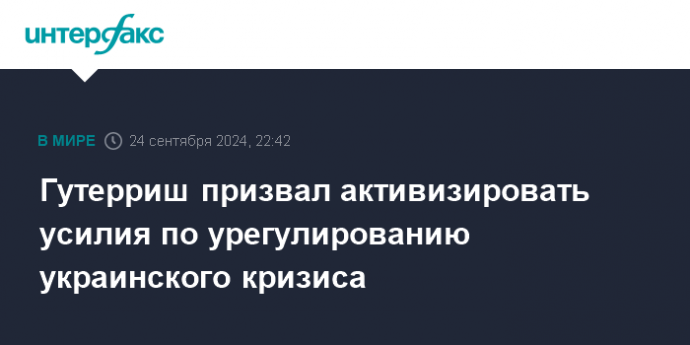 интерфакс

В МИРЕ 24 сентября 2024, 22:42

Гутерриш призвал активизировать усилия по урегулированию украинского кризиса